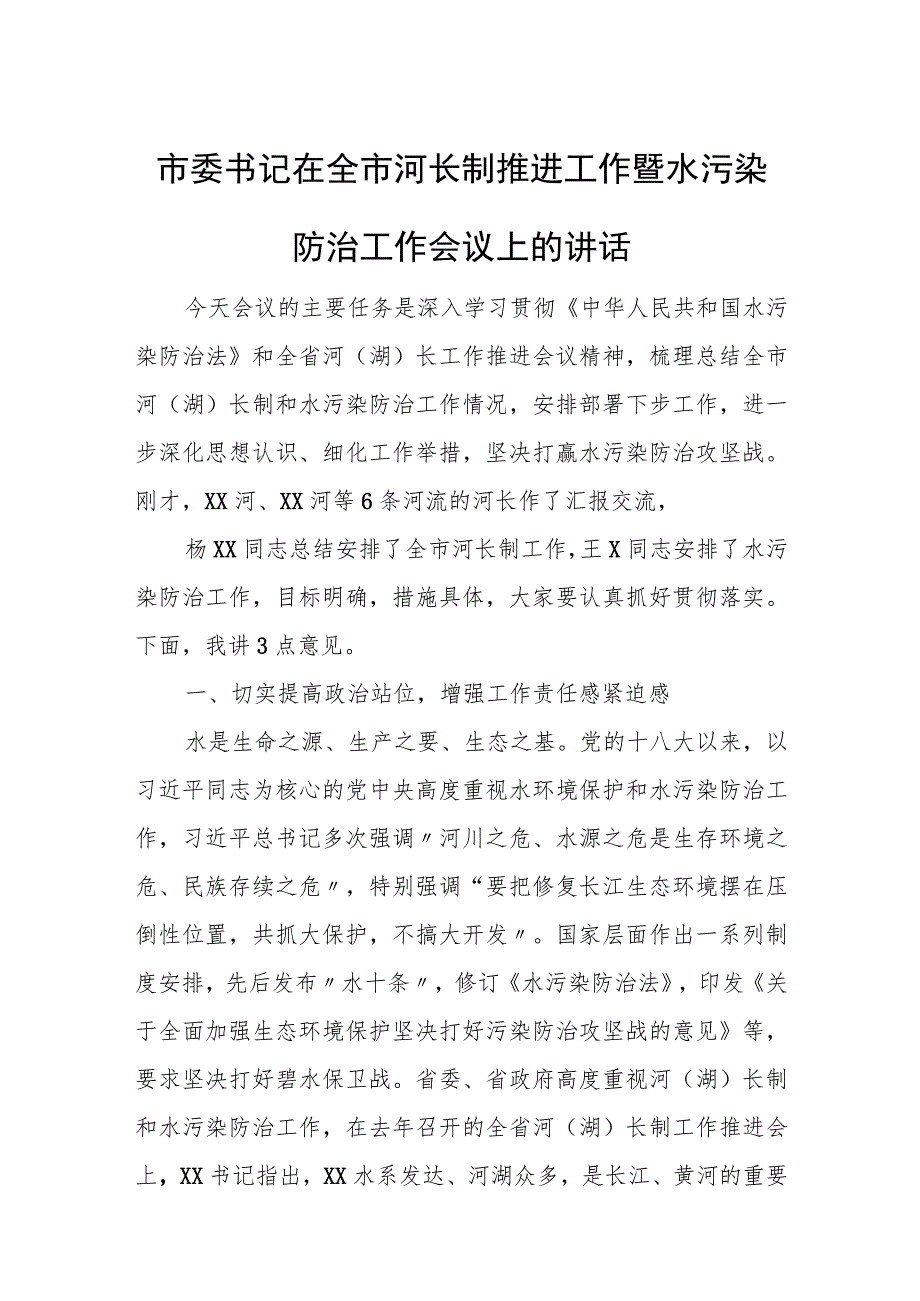 市委书记在全市河长制推进工作暨水污染防治工作会议上的讲话

今天会议的主要任务是深入学习贯彻《中华人民共和国水污染防治法》和全省河（湖）长工作推进会议精神，梳理总结全市河（湖）长制和水污染防治工作情况，安排部署下步工作，进一步深化思想认识、细化工作举措，坚决打赢水污染防治攻坚战。刚才，XX河、XX河等6条河流的河长作了汇报交流，

杨XX同志总结安排了全市河长制工作，王X同志安排了水污染防治工作，目标明确，措施具体，大家要认真抓好贯彻落实。下面，我讲3点意见。

一、切实提高政治站位，增强工作责任感紧迫感

水是生命之源、生产之要、生态之基。党的十八大以来，以习近平同志为核心的党中央高度重视水环境保护和水污染防治工作，习近平总书记多次强调〃河川之危、水源之危是生存环境之危、民族存续之危〃，特别强调“要把修复长江生态环境摆在压倒性位置，共抓大保护，不搞大开发〃。国家层面作出一系列制度安排，先后发布〃水十条〃，修订《水污染防治法》，印发《关于全面加强生态环境保护坚决打好污染防治攻坚战的意见》等，要求坚决打好碧水保卫战。省委、省政府高度重视河（湖）长制和水污染防治工作，在去年召开的全省河（湖）长制工作推进会上，XX书记指出，XX水系发达、河湖众多，是长江、黄河的重要